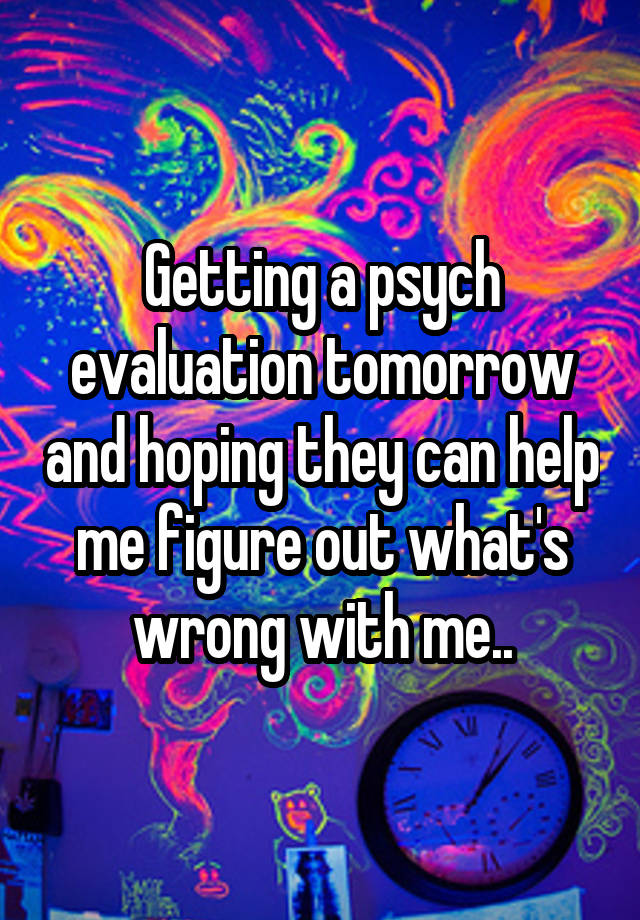 Getting a psych evaluation tomorrow and hoping they can help me figure out what's wrong with me..